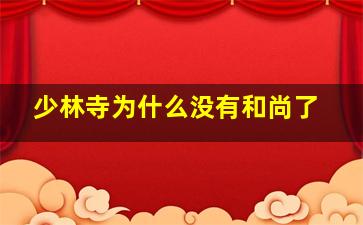 少林寺为什么没有和尚了